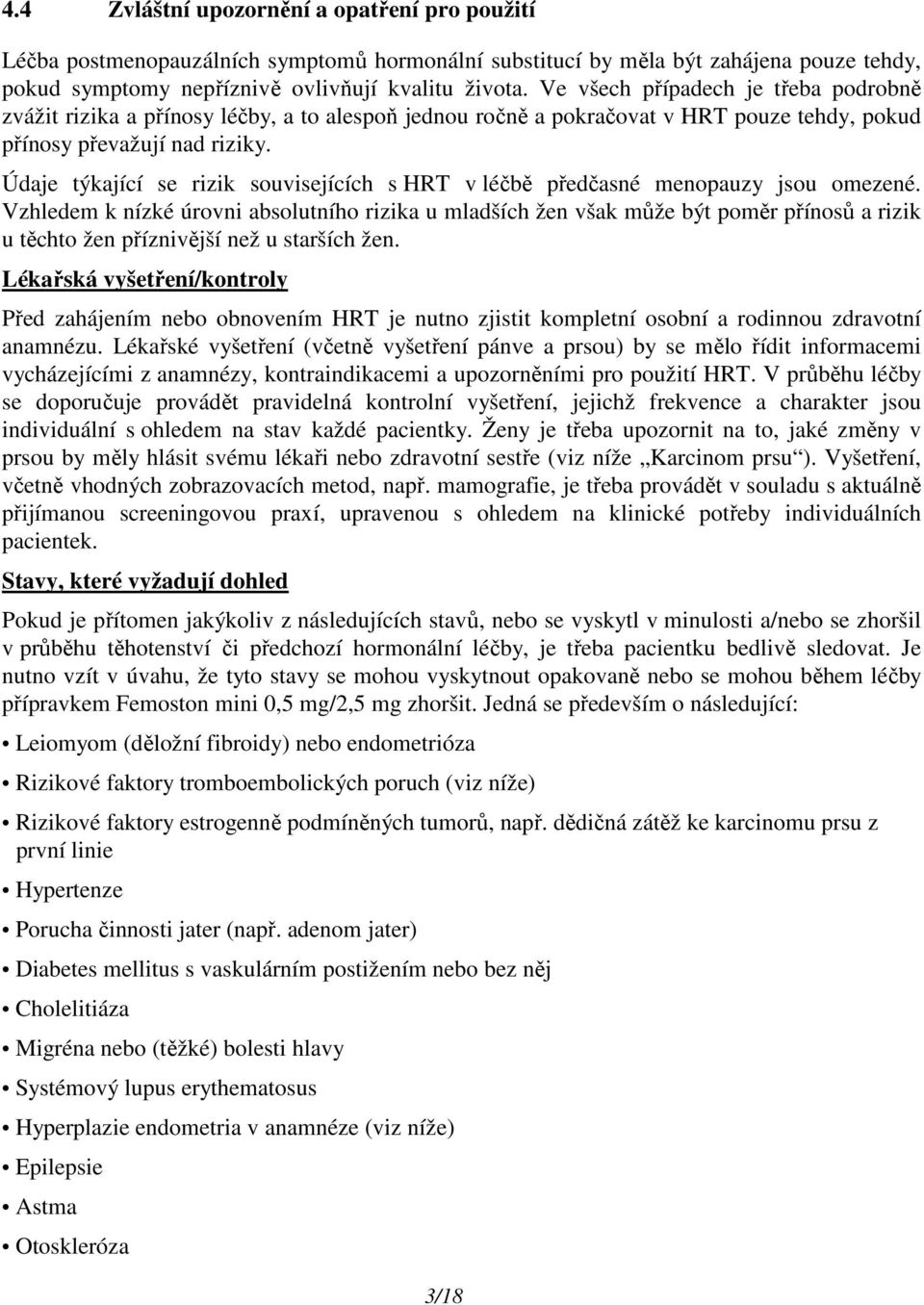 4.4 Zvláštní upozornění a opatření pro použití

Léčba postmenopauzálních symptomů hormonální substitucí by měla být zahájena pouze tehdy, pokud symptomy nepříznivě ovlivňují kvalitu života. Ve všech případech je třeba podrobně zvážit rizika a přínosy léčby, a to alespoň jednou ročně a pokračovat v HRT pouze tehdy, pokud přínosy převažují nad riziky.

Údaje týkající se rizik souvisejících s HRT v léčbě předčasné menopauzy jsou omezené. Vzhledem k nízké úrovni absolutního rizika u mladších žen však může být poměr přínosů a rizik u těchto žen příznivější než u starších žen.

Lékařská vyšetření/kontroly

Před zahájením nebo obnovením HRT je nutno zjistit kompletní osobní a rodinnou zdravotní anamnézu. Lékařské vyšetření (včetně vyšetření pánve a prsou) by se mělo řídit informacemi vycházejícími z anamnézy, kontraindikacemi a upozorněními pro použití HRT. V průběhu léčby se doporučuje provádět pravidelná kontrolní vyšetření, jejichž frekvence a charakter jsou individuální s ohledem na stav každé pacientky. Ženy je třeba upozornit na to, jaké změny v prsou by měly hlásit svému lékaři nebo zdravotní sestře (viz níže „Karcinom prsu“). Vyšetření, včetně vhodných zobrazovacích metod, např. mamografie, je třeba provádět v souladu s aktuálně přijímanou screeningovou praxí, upravenou s ohledem na klinické potřeby individuálních pacientek.

Stavy, které vyžadují dohled

Pokud je přítomen jakýkoliv z následujících stavů, nebo se vyskytl v minulosti a/nebo se zhoršil v průběhu těhotenství či předchozí hormonální léčby, je třeba pacientku bedlivě sledovat. Je nutno vzít v úvahu, že tyto stavy se mohou vyskytnout opakovaně nebo se mohou během léčby přípravkem Femoston mini 0,5 mg/2,5 mg zhoršit. Jedná se především o následující:

• Leiomyom (děložní fibroidy) nebo endometrióza
• Rizikové faktory tromboembolických poruch (viz níže)
• Rizikové faktory estrogenně podmíněných tumorů, např. dědičná zátěž ke karcinomu prsu z první linie
• Hypertenze
• Porucha činnosti jater (např. adenom jater)
• Diabetes mellitus s vaskulárním postižením nebo bez něj
• Cholelitiáza
• Migréna nebo (těžké) bolesti hlavy
• Systémový lupus erythematosus
• Hyperplazie endometria v anamnéze (viz níže)
• Epilepsie
• Astma
• Otoskleróza

3/18